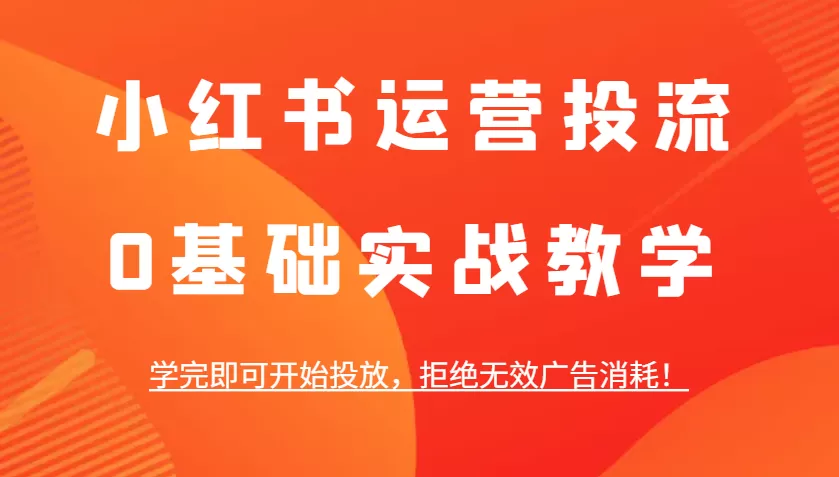 小红书运营投流

0基础实战教学

学完即可开始投放，拒绝无效广告消耗！